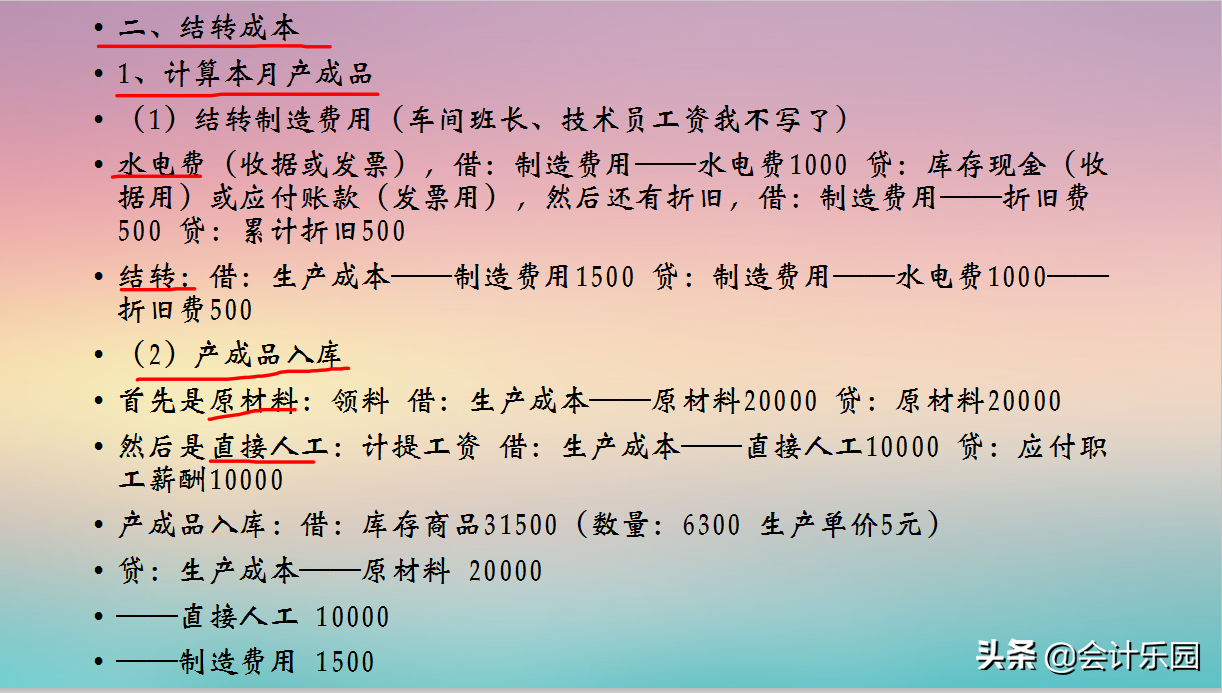 • 二、结转成本
• 1、计算本月产成品
• （1）结转制造费用（车间班长、技术员工资我不写了）
• 水电费（收据或发票），借：制造费用——水电费1000 贷：库存现金（收据用）或应付账款（发票用），然后还有折旧，借：制造费用——折旧费500 贷：累计折旧500
• 结转：借：生产成本——制造费用1500 贷：制造费用——水电费1000——折旧费500
• （2）产成品入库
• 首先是原材料：领料 借：生产成本——原材料20000 贷：原材料20000
• 然后是直接人工：计提工资 借：生产成本——直接人工10000 贷：应付职工薪酬10000
• 产成品入库：借：库存商品31500（数量：6300 生产单价5元）
• 贷：生产成本——原材料 20000
• ——直接人工 10000
• ——制造费用 1500

头条 @会计乐园